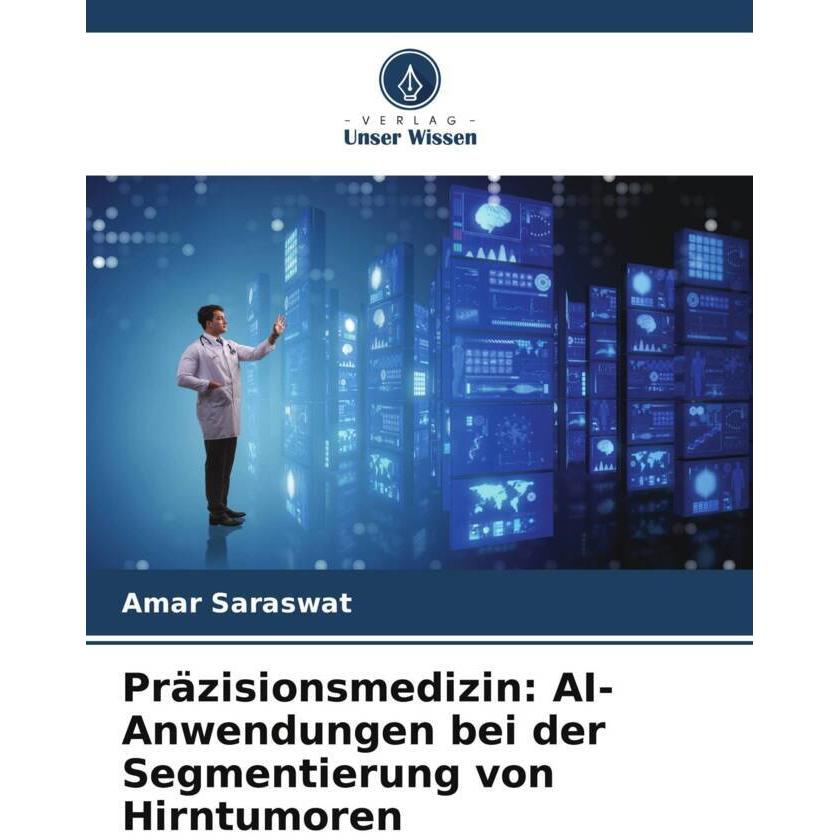 - VERLAG -
Unser Wissen

Amar Saraswat

Präzisionsmedizin: AI-Anwendungen bei der Segmentierung von Hirntumoren